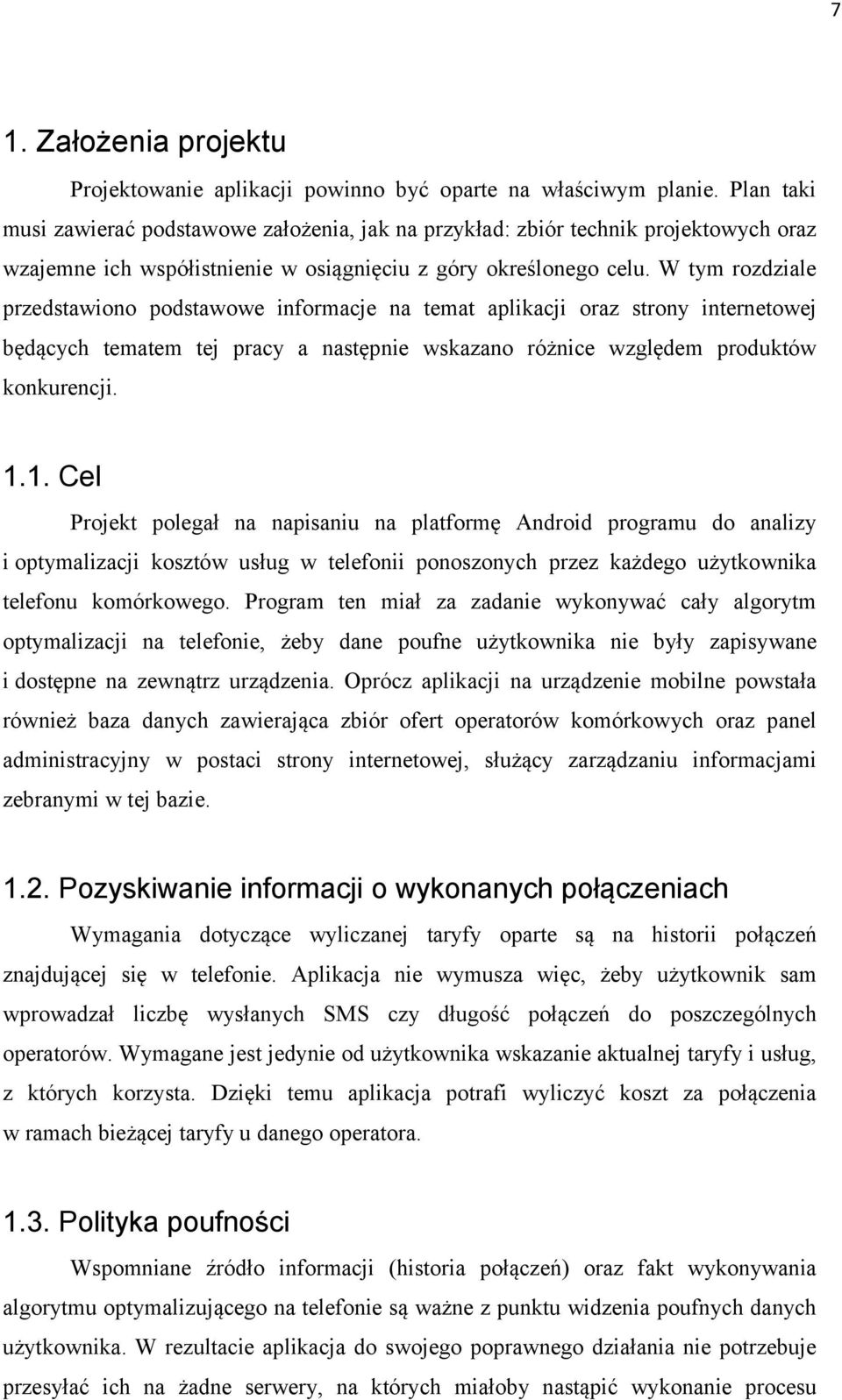 7

1. Założenia projektu

Projektowanie aplikacji powinno być oparte na właściwym planie. Plan taki musi zawierać podstawowe założenia, jak na przykład: zbiór technik projektowych oraz wzajemne ich współistnienie w osiągnięciu z góry określonego celu. W tym rozdziale przedstawiono podstawowe informacje na temat aplikacji oraz strony internetowej będących tematem tej pracy a następnie wskazano różnice względem produktów konkurencji.

1.1. Cel

Projekt polegał na napisaniu na platformę Android programu do analizy i optymalizacji kosztów usług w telefonii ponoszonych przez każdego użytkownika telefonu komórkowego. Program ten miał za zadanie wykonywać cały algorytm optymalizacji na telefonie, żeby dane poufne użytkownika nie były zapisywane i dostępne na zewnątrz urządzenia. Oprócz aplikacji na urządzenie mobilne powstała również baza danych zawierająca zbiór ofert operatorów komórkowych oraz panel administracyjny w postaci strony internetowej, służący zarządzaniu informacjami zebranymi w tej bazie.

1.2. Pozyskiwanie informacji o wykonanych połączeniach

Wymagania dotyczące wyliczanej taryfy oparte są na historii połączeń znajdującej się w telefonie. Aplikacja nie wymusza więc, żeby użytkownik sam wprowadzał liczbę wysłanych SMS czy długość połączeń do poszczególnych operatorów. Wymagane jest jedynie od użytkownika wskazanie aktualnej taryfy i usług, z których korzysta. Dzięki temu aplikacja potrafi wyliczyć koszt za połączenia w ramach bieżącej taryfy u danego operatora.

1.3. Polityka poufności

Wspomniane źródło informacji (historia połączeń) oraz fakt wykonywania algorytmu optymalizującego na telefonie są ważne z punktu widzenia poufnych danych użytkownika. W rezultacie aplikacja do swojego poprawnego działania nie potrzebuje przesyłać ich na żadne serwery, na których miałoby nastąpić wykonanie procesu